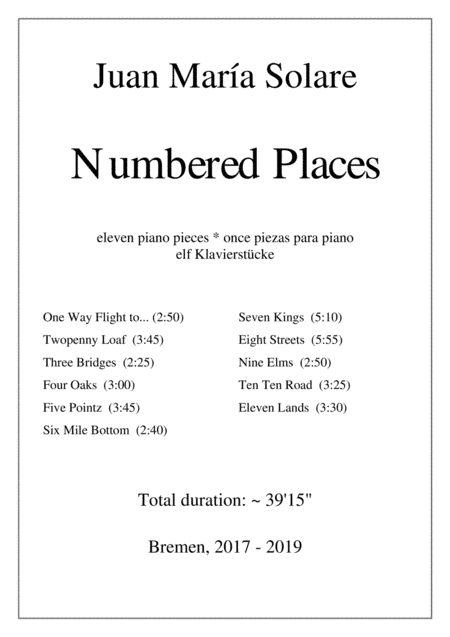 Juan María Solare

Numbered Places

eleven piano pieces * once piezas para piano
elf Klavierstücke

One Way Flight to... (2:50)
Twopenny Loaf (3:45)
Three Bridges (2:25)
Four Oaks (3:00)
Five Pointz (3:45)
Six Mile Bottom (2:40)

Seven Kings (5:10)
Eight Streets (5:55)
Nine Elms (2:50)
Ten Ten Road (3:25)
Eleven Lands (3:30)

Total duration: ~ 39'15"

Bremen, 2017 - 2019